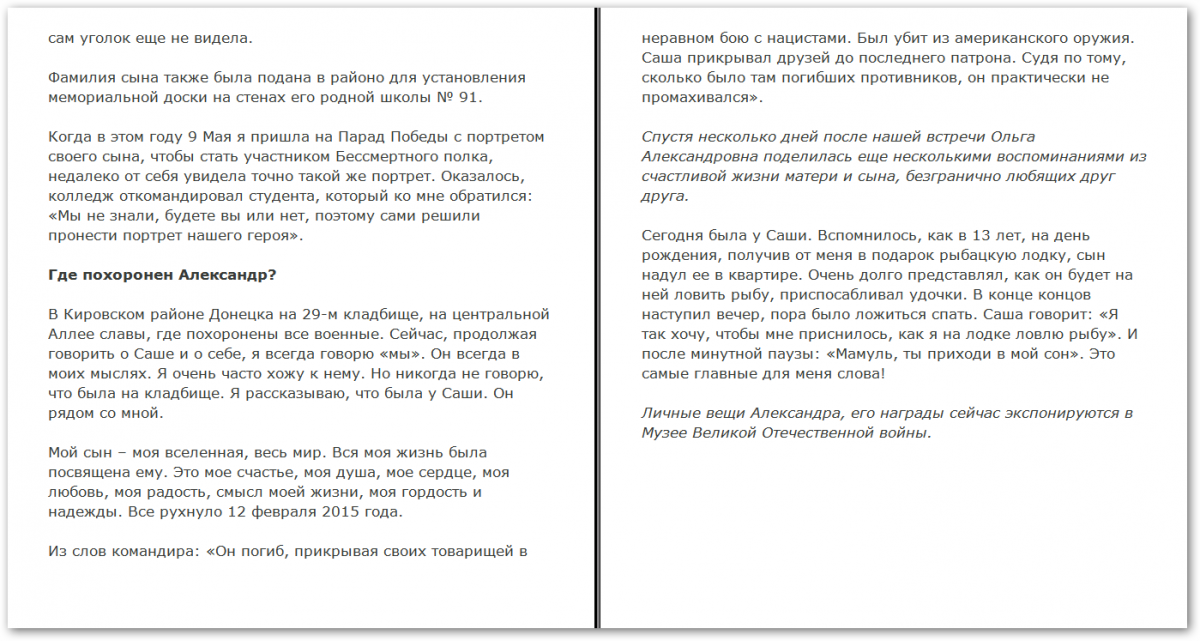 сам уголок еще не видела.

Фамилия сына также была подана в районо для установления мемориальной доски на стенах его родной школы № 91.

Когда в этом году 9 Мая я пришла на Парад Победы с портретом своего сына, чтобы стать участником Бессмертного полка, недалеко от себя увидела точно такой же портрет. Оказалось, колледж откомандировал студента, который ко мне обратился: «Мы не знали, будете вы или нет, поэтому сами решили пронести портрет нашего героя».

Где похоронен Александр?

В Кировском районе Донецка на 29-м кладбище, на центральной Аллее славы, где похоронены все военные. Сейчас, продолжая говорить о Саше и о себе, я всегда говорю «мы». Он всегда в моих мыслях. Я очень часто хожу к нему. Но никогда не говорю, что была на кладбище. Я рассказываю, что была у Саши. Он рядом со мной.

Мой сын – моя вселенная, весь мир. Вся моя жизнь была посвящена ему. Это мое счастье, моя душа, мое сердце, моя любовь, моя радость, смысл моей жизни, моя гордость и надежды. Все рухнуло 12 февраля 2015 года.

Из слов командира: «Он погиб, прикрывая своих товарищей в неравном бою с нацистами. Был убит из американского оружия. Саша прикрывал друзей до последнего патрона. Судя по тому, сколько было там погибших противников, он практически не промахивался».

Спустя несколько дней после нашей встречи Ольга Александровна поделилась еще несколькими воспоминаниями из счастливой жизни матери и сына, безгранично любящих друг друга.

Сегодня была у Саши. Вспомнилось, как в 13 лет, на день рождения, получив от меня в подарок рыбацкую лодку, сын надул ее в квартире. Очень долго представлял, как он будет на ней ловить рыбу, приспосабливал удочки. В конце концов наступил вечер, пора было ложиться спать. Саша говорит: «Я так хочу, чтобы мне приснилось, как я на лодке ловлю рыбу». И после минутной паузы: «Мамуль, ты приходи в мой сон». Это самые главные для меня слова!

Личные вещи Александра, его награды сейчас экспонируются в Музее Великой Отечественной войны.